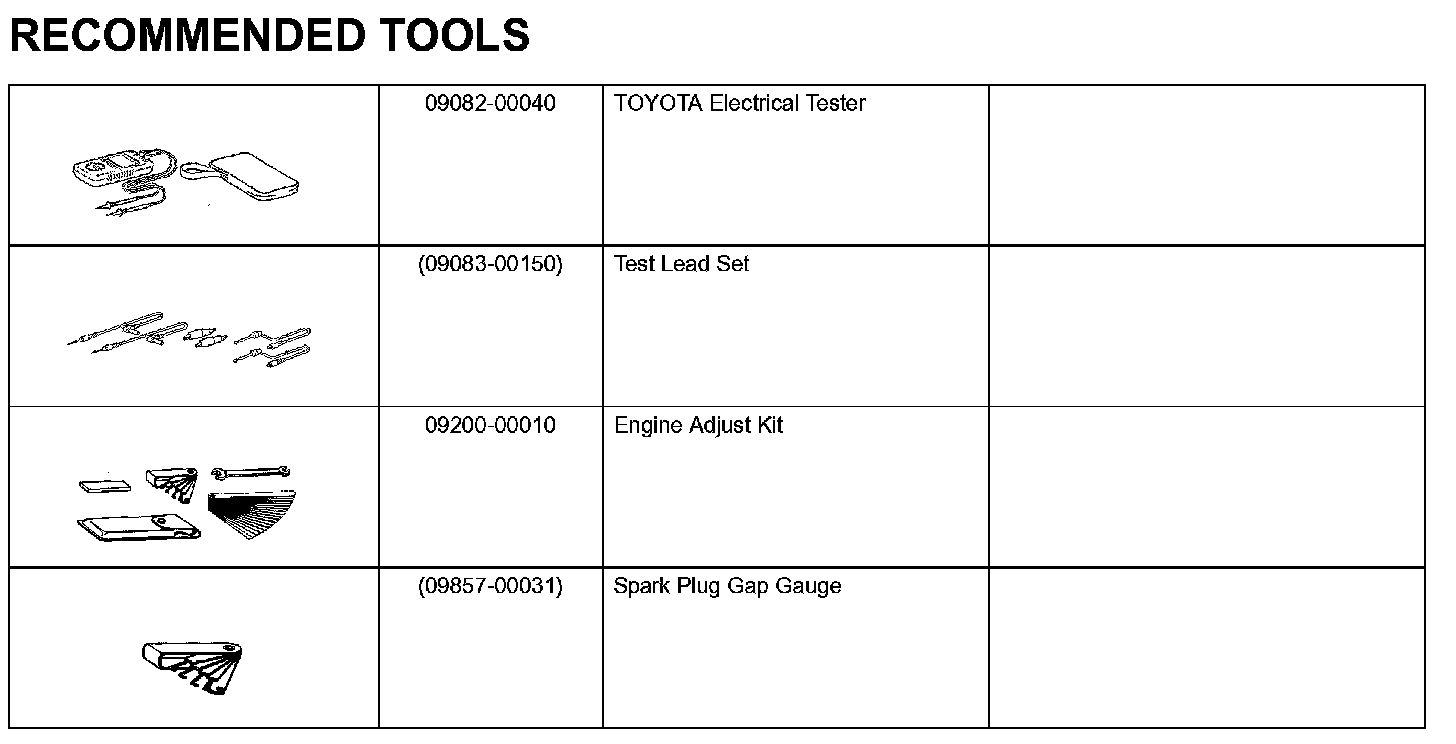 RECOMMENDED TOOLS

| | | | |
|---|---|---|---|
| | 09082-00040 | TOYOTA Electrical Tester | |
| | (09083-00150) | Test Lead Set | |
| | 09200-00010 | Engine Adjust Kit | |
| | (09857-00031) | Spark Plug Gap Gauge | |